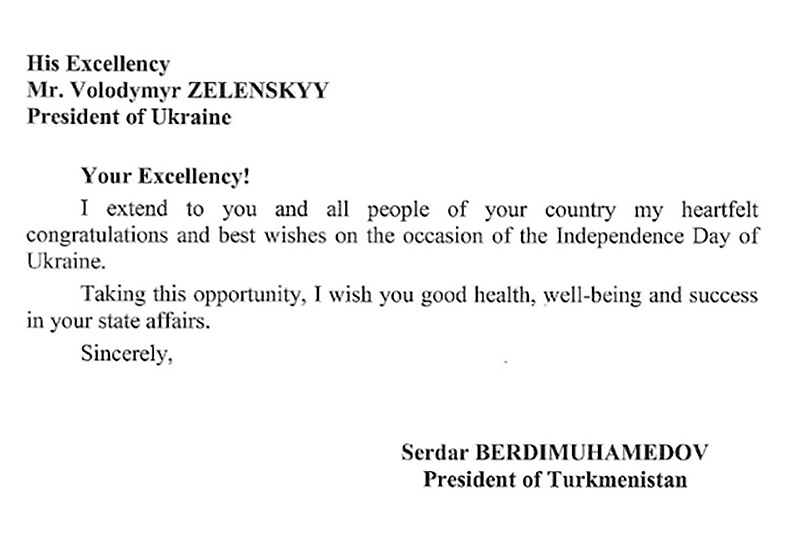 His Excellency
Mr. Volodymyr ZELENSKYY
President of Ukraine

Your Excellency!

I extend to you and all people of your country my heartfelt congratulations and best wishes on the occasion of the Independence Day of Ukraine.

Taking this opportunity, I wish you good health, well-being and success in your state affairs.

Sincerely,

Serdar BERDIMUHAMEDOV
President of Turkmenistan